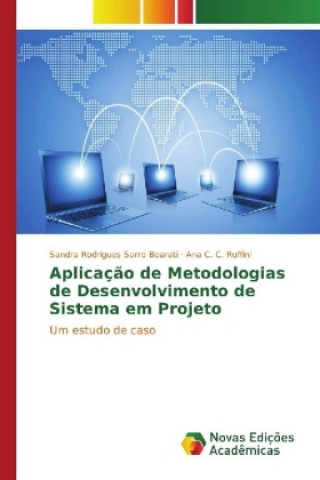 Sandra Rodrigues Sarro Boarati · Ana C. C. Ruffini

Aplicação de Metodologias de Desenvolvimento de Sistema em Projeto

Um estudo de caso

Novas Edições Acadêmicas